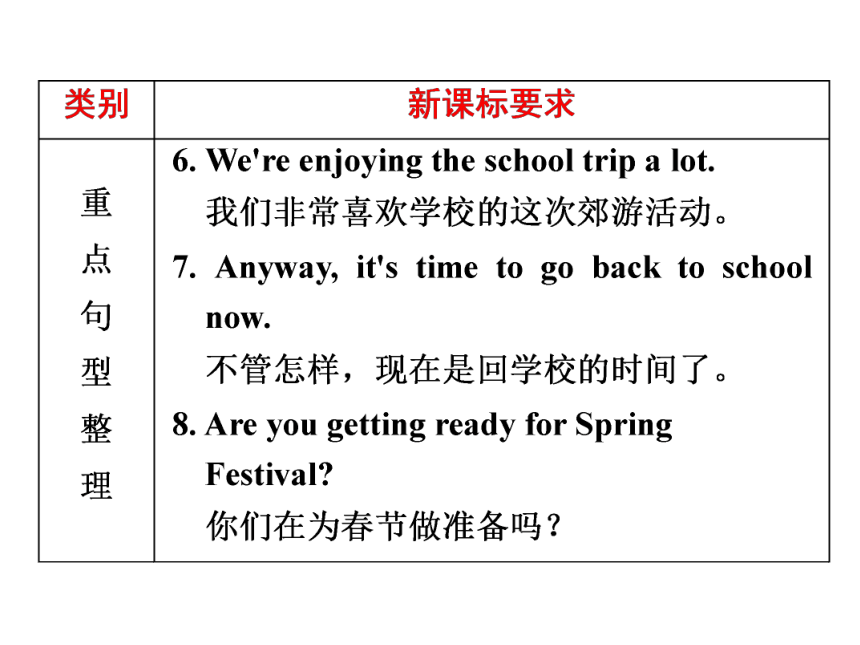 | 类别 | 新课标要求 |
|---|---|
| 重点句型整理 | 6. We're enjoying the school trip a lot. 我们非常喜欢学校的这次郊游活动。 7. Anyway, it's time to go back to school now. 不管怎样，现在是回学校的时间了。 8. Are you getting ready for Spring Festival? 你们在为春节做准备吗？ |